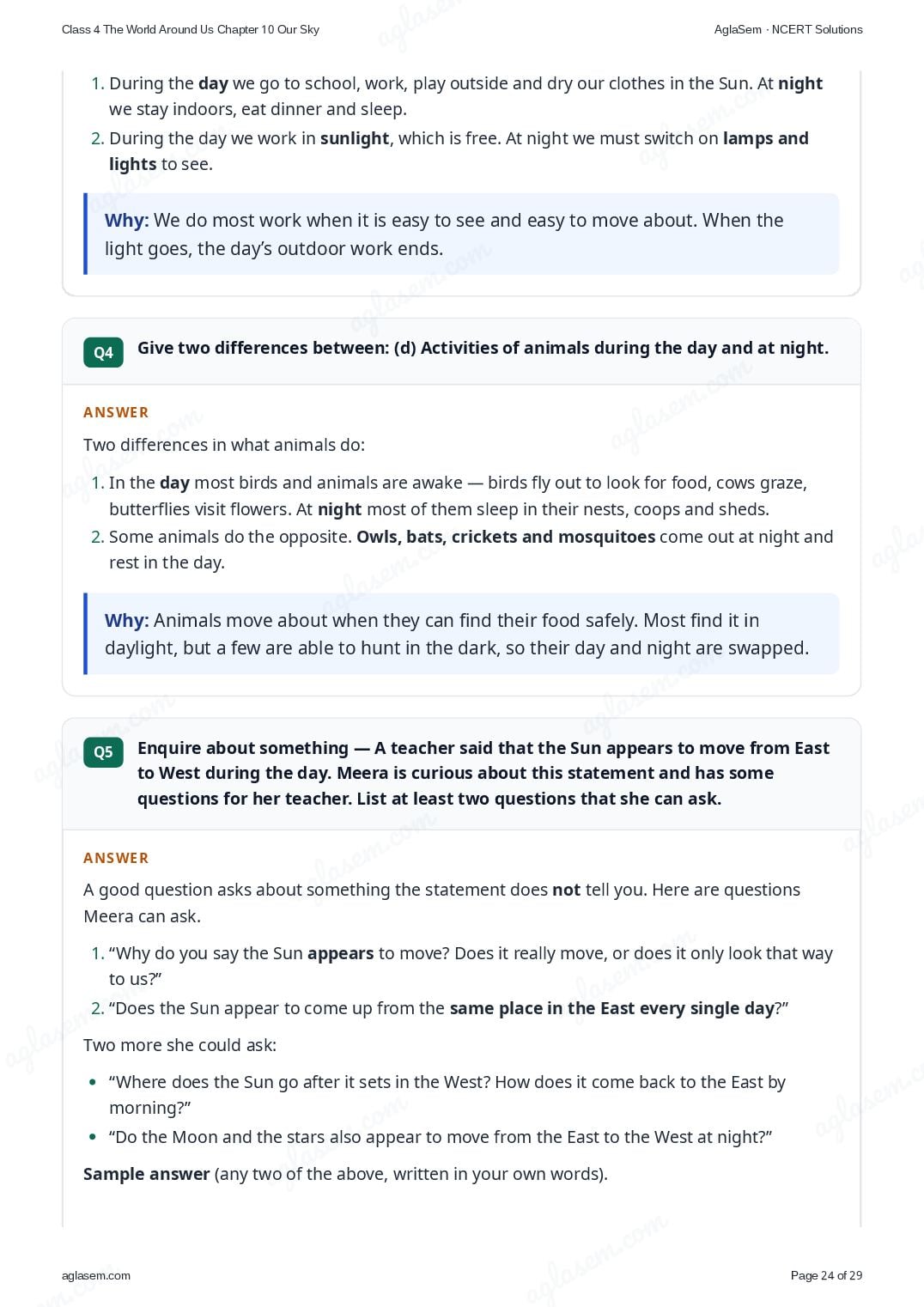 Class 4 The World Around Us Chapter 10 Our Sky

AglaSem · NCERT Solutions

1. During the day we go to school, work, play outside and dry our clothes in the Sun. At night we stay indoors, eat dinner and sleep.
2. During the day we work in sunlight, which is free. At night we must switch on lamps and lights to see.

Why: We do most work when it is easy to see and easy to move about. When the light goes, the day's outdoor work ends.

Q4 Give two differences between: (d) Activities of animals during the day and at night.

ANSWER

Two differences in what animals do:

1. In the day most birds and animals are awake — birds fly out to look for food, cows graze, butterflies visit flowers. At night most of them sleep in their nests, coops and sheds.
2. Some animals do the opposite. Owls, bats, crickets and mosquitoes come out at night and rest in the day.

Why: Animals move about when they can find their food safely. Most find it in daylight, but a few are able to hunt in the dark, so their day and night are swapped.

Q5 Enquire about something — A teacher said that the Sun appears to move from East to West during the day. Meera is curious about this statement and has some questions for her teacher. List at least two questions that she can ask.

ANSWER

A good question asks about something the statement does not tell you. Here are questions Meera can ask.

1. "Why do you say the Sun appears to move? Does it really move, or does it only look that way to us?"
2. "Does the Sun appear to come up from the same place in the East every single day?"

Two more she could ask:

• "Where does the Sun go after it sets in the West? How does it come back to the East by morning?"
• "Do the Moon and the stars also appear to move from the East to the West at night?"

Sample answer (any two of the above, written in your own words).

aglasem.com

Page 24 of 29

aglasem.com